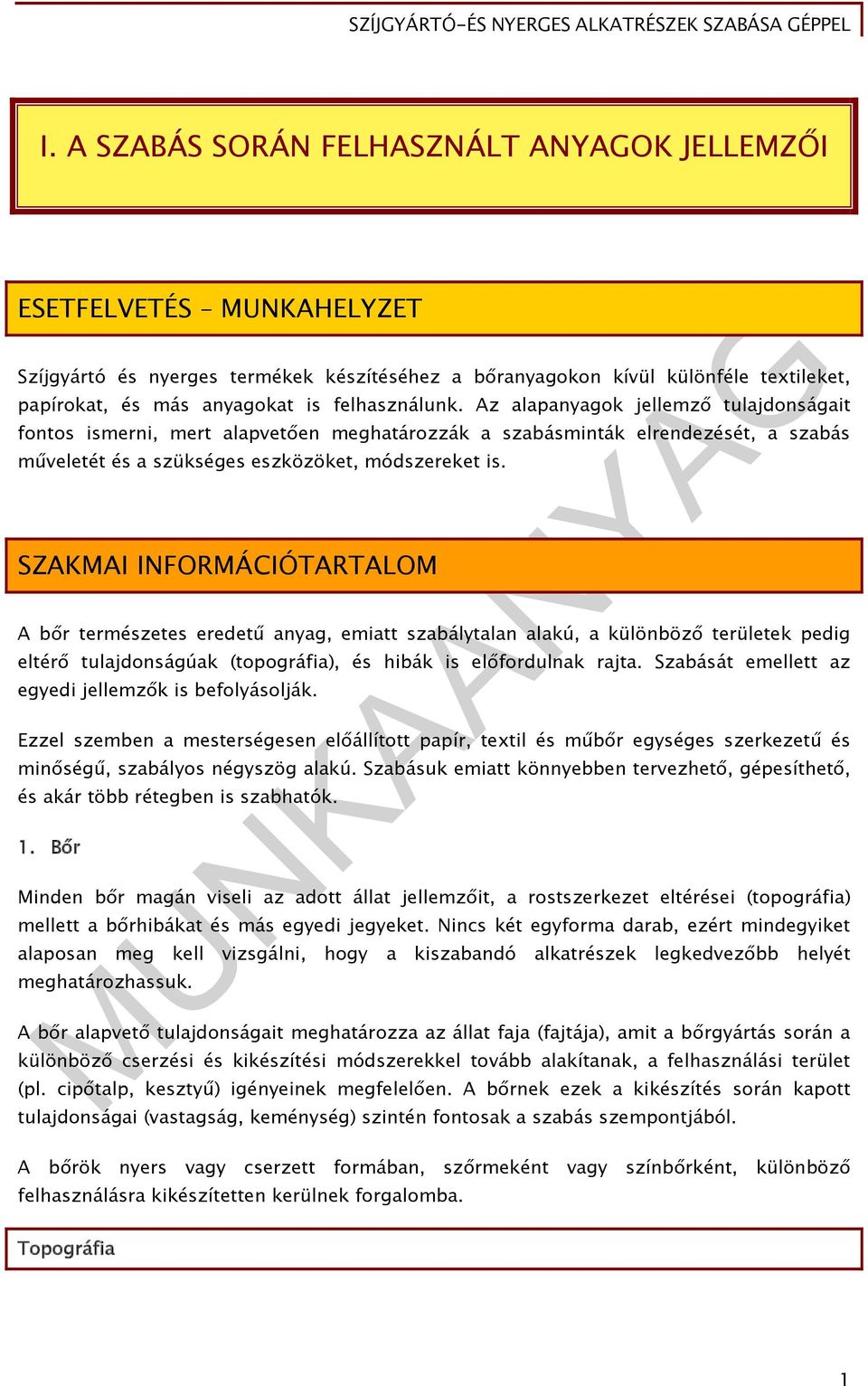 SZÍJGYÁRTÓ-ÉS NYERGES ALKATRÉSZEK SZABÁSA GÉPPEL

I. A SZABÁS SORÁN FELHASZNÁLT ANYAGOK JELLEMZŐI

ESETFELVETÉS – MUNKAHELYZET

Szíjgyártó és nyerges termékek készítéséhez a bőranyagokon kívül különféle textileket, papírokat, és más anyagokat is felhasználunk. Az alapanyagok jellemző tulajdonságait fontos ismerni, mert alapvetően meghatározzák a szabásminták elrendezését, a szabás műveletét és a szükséges eszközöket, módszereket is.

SZAKMAI INFORMÁCIÓTARTALOM

A bőr természetes eredetű anyag, emiatt szabálytalan alakú, a különböző területek pedig eltérő tulajdonságúak (topográfia), és hibák is előfordulnak rajta. Szabását emellett az egyedi jellemzők is befolyásolják.

Ezzel szemben a mesterségesen előállított papír, textil és műbőr egységes szerkezetű és minőségű, szabályos négyszög alakú. Szabásuk emiatt könnyebben tervezhető, gépesíthető, és akár több rétegben is szabhatók.

1. Bőr

Minden bőr magán viseli az adott állat jellemzőit, a rostszerkezet eltérései (topográfia) mellett a bőrhibákat és más egyedi jegyeket. Nincs két egyforma darab, ezért mindegyiket alaposan meg kell vizsgálni, hogy a kiszabandó alkatrészek legkedvezőbb helyét meghatározhassuk.

A bőr alapvető tulajdonságait meghatározza az állat faja (fajtája), amit a bőrgyártás során a különböző cserzési és kikészítési módszerekkel tovább alakítanak, a felhasználási terület (pl. cipőtalp, kesztyű) igényeinek megfelelően. A bőrnek ezek a kikészítés során kapott tulajdonságai (vastagság, keménység) szintén fontosak a szabás szempontjából.

A bőrök nyers vagy cserzett formában, szőrmeként vagy színbőrként, különböző felhasználásra kikészítetten kerülnek forgalomba.

Topográfia

MUNKAANYAG

1